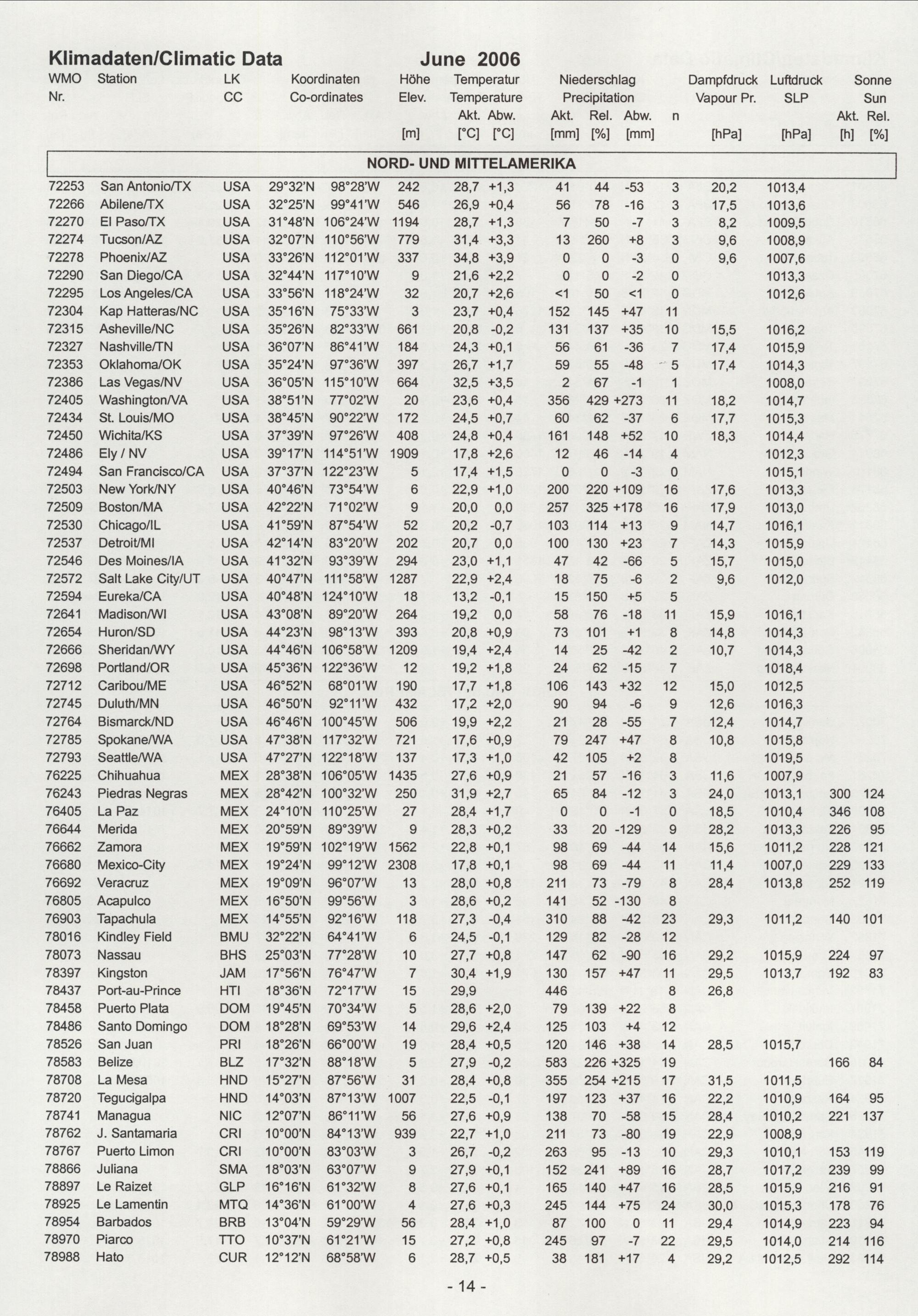 Klimadaten/Climatic Data June 2006

| WMO Nr. | Station | LK CC | Koordinaten Co-ordinates | | Höhe Elev. [m] | Temperatur Temperature Akt. [°C] | Abw. [°C] | Niederschlag Precipitation Akt. [mm] | Rel. [%] | Abw. [mm] | n | Dampfdruck Vapour Pr. [hPa] | Luftdruck SLP [hPa] | Sonne Sun Akt. [h] | Rel. [%] |
|---|---|---|---|---|---|---|---|---|---|---|---|---|---|---|---|
| NORD- UND MITTELAMERIKA | | | | | | | | | | | | | | | |
| 72253 | San Antonio/TX | USA | 29°32'N | 98°28'W | 242 | 28,7 | +1,3 | 41 | 44 | -53 | 3 | 20,2 | 1013,4 | | |
| 72266 | Abilene/TX | USA | 32°25'N | 99°41'W | 546 | 26,9 | +0,4 | 56 | 78 | -16 | 3 | 17,5 | 1013,6 | | |
| 72270 | El Paso/TX | USA | 31°48'N | 106°24'W | 1194 | 28,7 | +1,3 | 7 | 50 | -7 | 3 | 8,2 | 1009,5 | | |
| 72274 | Tucson/AZ | USA | 32°07'N | 110°56'W | 779 | 31,4 | +3,3 | 13 | 260 | +8 | 3 | 9,6 | 1008,9 | | |
| 72278 | Phoenix/AZ | USA | 33°26'N | 112°01'W | 337 | 34,8 | +3,9 | 0 | 0 | -3 | 0 | 9,6 | 1007,6 | | |
| 72290 | San Diego/CA | USA | 32°44'N | 117°10'W | 9 | 21,6 | +2,2 | 0 | 0 | -2 | 0 | | 1013,3 | | |
| 72295 | Los Angeles/CA | USA | 33°56'N | 118°24'W | 32 | 20,7 | +2,6 | <1 | 50 | <1 | 0 | | 1012,6 | | |
| 72304 | Kap Hatteras/NC | USA | 35°16'N | 75°33'W | 3 | 23,7 | +0,4 | 152 | 145 | +47 | 11 | | | | |
| 72315 | Asheville/NC | USA | 35°26'N | 82°33'W | 661 | 20,8 | -0,2 | 131 | 137 | +35 | 10 | 15,5 | 1016,2 | | |
| 72327 | Nashville/TN | USA | 36°07'N | 86°41'W | 184 | 24,3 | +0,1 | 56 | 61 | -36 | 7 | 17,4 | 1015,9 | | |
| 72353 | Oklahoma/OK | USA | 35°24'N | 97°36'W | 397 | 26,7 | +1,7 | 59 | 55 | -48 | 5 | 17,4 | 1014,3 | | |
| 72386 | Las Vegas/NV | USA | 36°05'N | 115°10'W | 664 | 32,5 | +3,5 | 2 | 67 | -1 | 1 | | 1008,0 | | |
| 72405 | Washington/VA | USA | 38°51'N | 77°02'W | 20 | 23,6 | +0,4 | 356 | 429 | +273 | 11 | 18,2 | 1014,7 | | |
| 72434 | St. Louis/MO | USA | 38°45'N | 90°22'W | 172 | 24,5 | +0,7 | 60 | 62 | -37 | 6 | 17,7 | 1015,3 | | |
| 72450 | Wichita/KS | USA | 37°39'N | 97°26'W | 408 | 24,8 | +0,4 | 161 | 148 | +52 | 10 | 18,3 | 1014,4 | | |
| 72486 | Ely / NV | USA | 39°17'N | 114°51'W | 1909 | 17,8 | +2,6 | 12 | 46 | -14 | 4 | | 1012,3 | | |
| 72494 | San Francisco/CA | USA | 37°37'N | 122°23'W | 5 | 17,4 | +1,5 | 0 | 0 | -3 | 0 | | 1015,1 | | |
| 72503 | New York/NY | USA | 40°46'N | 73°54'W | 6 | 22,9 | +1,0 | 200 | 220 | +109 | 16 | 17,6 | 1013,3 | | |
| 72509 | Boston/MA | USA | 42°22'N | 71°02'W | 9 | 20,0 | 0,0 | 257 | 325 | +178 | 16 | 17,9 | 1013,0 | | |
| 72530 | Chicago/IL | USA | 41°59'N | 87°54'W | 52 | 20,2 | -0,7 | 103 | 114 | +13 | 9 | 14,7 | 1016,1 | | |
| 72537 | Detroit/MI | USA | 42°14'N | 83°20'W | 202 | 20,7 | 0,0 | 100 | 130 | +23 | 7 | 14,3 | 1015,9 | | |
| 72546 | Des Moines/IA | USA | 41°32'N | 93°39'W | 294 | 23,0 | +1,1 | 47 | 42 | -66 | 5 | 15,7 | 1015,0 | | |
| 72572 | Salt Lake City/UT | USA | 40°47'N | 111°58'W | 1287 | 22,9 | +2,4 | 18 | 75 | -6 | 2 | 9,6 | 1012,0 | | |
| 72594 | Eureka/CA | USA | 40°48'N | 124°10'W | 18 | 13,2 | -0,1 | 15 | 150 | +5 | 5 | | | | |
| 72641 | Madison/WI | USA | 43°08'N | 89°20'W | 264 | 19,2 | 0,0 | 58 | 76 | -18 | 11 | 15,9 | 1016,1 | | |
| 72654 | Huron/SD | USA | 44°23'N | 98°13'W | 393 | 20,8 | +0,9 | 73 | 101 | +1 | 8 | 14,8 | 1014,3 | | |
| 72666 | Sheridan/WY | USA | 44°46'N | 106°58'W | 1209 | 19,4 | +2,4 | 14 | 25 | -42 | 2 | 10,7 | 1014,3 | | |
| 72698 | Portland/OR | USA | 45°36'N | 122°36'W | 12 | 19,2 | +1,8 | 24 | 62 | -15 | 7 | | 1018,4 | | |
| 72712 | Caribou/ME | USA | 46°52'N | 68°01'W | 190 | 17,7 | +1,8 | 106 | 143 | +32 | 12 | 15,0 | 1012,5 | | |
| 72745 | Duluth/MN | USA | 46°50'N | 92°11'W | 432 | 17,2 | +2,0 | 90 | 94 | -6 | 9 | 12,6 | 1016,3 | | |
| 72764 | Bismarck/ND | USA | 46°46'N | 100°45'W | 506 | 19,9 | +2,2 | 21 | 28 | -55 | 7 | 12,4 | 1014,7 | | |
| 72785 | Spokane/WA | USA | 47°38'N | 117°32'W | 721 | 17,6 | +0,9 | 79 | 247 | +47 | 8 | 10,8 | 1015,8 | | |
| 72793 | Seattle/WA | USA | 47°27'N | 122°18'W | 137 | 17,3 | +1,0 | 42 | 105 | +2 | 8 | | 1019,5 | | |
| 76225 | Chihuahua | MEX | 28°38'N | 106°05'W | 1435 | 27,6 | +0,9 | 21 | 57 | -16 | 3 | 11,6 | 1007,9 | | |
| 76243 | Piedras Negras | MEX | 28°42'N | 100°32'W | 250 | 31,9 | +2,7 | 65 | 84 | -12 | 3 | 24,0 | 1013,1 | 300 | 124 |
| 76405 | La Paz | MEX | 24°10'N | 110°25'W | 27 | 28,4 | +1,7 | 0 | 0 | -1 | 0 | 18,5 | 1010,4 | 346 | 108 |
| 76644 | Merida | MEX | 20°59'N | 89°39'W | 9 | 28,3 | +0,2 | 33 | 20 | -129 | 9 | 28,2 | 1013,3 | 226 | 95 |
| 76662 | Zamora | MEX | 19°59'N | 102°19'W | 1562 | 22,8 | +0,1 | 98 | 69 | -44 | 14 | 15,6 | 1011,2 | 228 | 121 |
| 76680 | Mexico-City | MEX | 19°24'N | 99°12'W | 2308 | 17,8 | +0,1 | 98 | 69 | -44 | 11 | 11,4 | 1007,0 | 229 | 133 |
| 76692 | Veracruz | MEX | 19°09'N | 96°07'W | 13 | 28,0 | +0,8 | 211 | 73 | -79 | 8 | 28,4 | 1013,8 | 252 | 119 |
| 76805 | Acapulco | MEX | 16°50'N | 99°56'W | 3 | 28,6 | +0,2 | 141 | 52 | -130 | 8 | | | | |
| 76903 | Tapachula | MEX | 14°55'N | 92°16'W | 118 | 27,3 | -0,4 | 310 | 88 | -42 | 23 | 29,3 | 1011,2 | 140 | 101 |
| 78016 | Kindley Field | BMU | 32°22'N | 64°41'W | 6 | 24,5 | -0,1 | 129 | 82 | -28 | 12 | | | | |
| 78073 | Nassau | BHS | 25°03'N | 77°28'W | 10 | 27,7 | +0,8 | 147 | 62 | -90 | 16 | 29,2 | 1015,9 | 224 | 97 |
| 78397 | Kingston | JAM | 17°56'N | 76°47'W | 7 | 30,4 | +1,9 | 130 | 157 | +47 | 11 | 29,5 | 1013,7 | 192 | 83 |
| 78437 | Port-au-Prince | HTI | 18°36'N | 72°17'W | 15 | 29,9 | | 446 | | | 8 | 26,8 | | | |
| 78458 | Puerto Plata | DOM | 19°45'N | 70°34'W | 5 | 28,6 | +2,0 | 79 | 139 | +22 | 8 | | | | |
| 78486 | Santo Domingo | DOM | 18°28'N | 69°53'W | 14 | 29,6 | +2,4 | 125 | 103 | +4 | 12 | | | | |
| 78526 | San Juan | PRI | 18°26'N | 66°00'W | 19 | 28,4 | +0,5 | 120 | 146 | +38 | 14 | 28,5 | 1015,7 | | |
| 78583 | Belize | BLZ | 17°32'N | 88°18'W | 5 | 27,9 | -0,2 | 583 | 226 | +325 | 19 | | | 166 | 84 |
| 78708 | La Mesa | HND | 15°27'N | 87°56'W | 31 | 28,4 | +0,8 | 355 | 254 | +215 | 17 | 31,5 | 1011,5 | | |
| 78720 | Tegucigalpa | HND | 14°03'N | 87°13'W | 1007 | 22,5 | -0,1 | 197 | 123 | +37 | 16 | 22,2 | 1010,9 | 164 | 95 |
| 78741 | Managua | NIC | 12°07'N | 86°11'W | 56 | 27,6 | +0,9 | 138 | 70 | -58 | 15 | 28,4 | 1010,2 | 221 | 137 |
| 78762 | J. Santamaria | CRI | 10°00'N | 84°13'W | 939 | 22,7 | +1,0 | 211 | 73 | -80 | 19 | 22,9 | 1008,9 | | |
| 78767 | Puerto Limon | CRI | 10°00'N | 83°03'W | 3 | 26,7 | -0,2 | 263 | 95 | -13 | 10 | 29,3 | 1010,1 | 153 | 119 |
| 78866 | Juliana | SMA | 18°03'N | 63°07'W | 9 | 27,9 | +0,1 | 152 | 241 | +89 | 16 | 28,7 | 1017,2 | 239 | 99 |
| 78897 | Le Raizet | GLP | 16°16'N | 61°32'W | 8 | 27,6 | +0,1 | 165 | 140 | +47 | 16 | 28,5 | 1015,9 | 216 | 91 |
| 78925 | Le Lamentin | MTQ | 14°36'N | 61°00'W | 4 | 27,6 | +0,3 | 245 | 144 | +75 | 24 | 30,0 | 1015,3 | 178 | 76 |
| 78954 | Barbados | BRB | 13°04'N | 59°29'W | 56 | 28,4 | +1,0 | 87 | 100 | 0 | 11 | 29,4 | 1014,9 | 223 | 94 |
| 78970 | Piarco | TTO | 10°37'N | 61°21'W | 15 | 27,2 | +0,8 | 245 | 97 | -7 | 22 | 29,5 | 1014,0 | 214 | 116 |
| 78988 | Hato | CUR | 12°12'N | 68°58'W | 6 | 28,7 | +0,5 | 38 | 181 | +17 | 4 | 29,2 | 1012,5 | 292 | 114 |

- 14 -